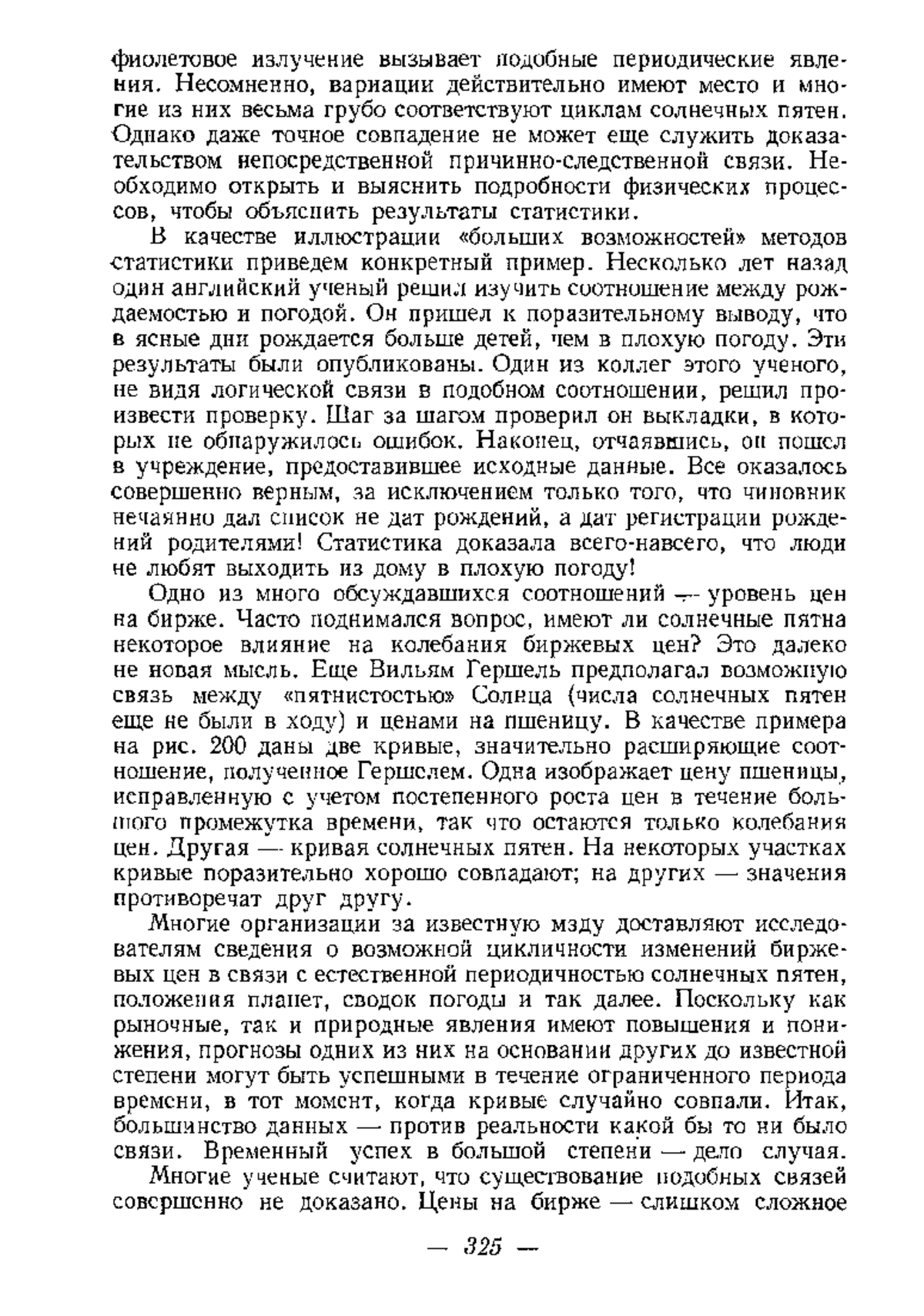 фиолетовое излучение вызывает подобные периодические явления. Несомненно, вариации действительно имеют место и многие из них весьма грубо соответствуют циклам солнечных пятен. Однако даже точное совпадение не может еще служить доказательством непосредственной причинно-следственной связи. Необходимо открыть и выяснить подробности физических процессов, чтобы объяснить результаты статистики.

В качестве иллюстрации «больших возможностей» методов статистики приведем конкретный пример. Несколько лет назад один английский ученый решил изучить соотношение между рождаемостью и погодой. Он пришел к поразительному выводу, что в ясные дни рождается больше детей, чем в плохую погоду. Эти результаты были опубликованы. Один из коллег этого ученого, не видя логической связи в подобном соотношении, решил произвести проверку. Шаг за шагом проверил он выкладки, в которых не обнаружилось ошибок. Наконец, отчаявшись, он пошел в учреждение, предоставившее исходные данные. Все оказалось совершенно верным, за исключением только того, что чиновник нечаянно дал список не дат рождений, а дат регистрации рождений родителями! Статистика доказала всего-навсего, что люди не любят выходить из дому в плохую погоду!

Одно из много обсуждавшихся соотношений — уровень цен на бирже. Часто поднимался вопрос, имеют ли солнечные пятна некоторое влияние на колебания биржевых цен? Это далеко не новая мысль. Еще Вильям Гершель предполагал возможную связь между «пятнистостью» Солнца (числа солнечных пятен еще не были в ходу) и ценами на пшеницу. В качестве примера на рис. 200 даны две кривые, значительно расширяющие соотношение, полученное Гершелем. Одна изображает цену пшеницы, исправленную с учетом постепенного роста цен в течение большого промежутка времени, так что остаются только колебания цен. Другая — кривая солнечных пятен. На некоторых участках кривые поразительно хорошо совпадают; на других — значения противоречат друг другу.

Многие организации за известную мзду доставляют исследователям сведения о возможной цикличности изменений биржевых цен в связи с естественной периодичностью солнечных пятен, положения планет, сводок погоды и так далее. Поскольку как рыночные, так и природные явления имеют повышения и понижения, прогнозы одних из них на основании других до известной степени могут быть успешными в течение ограниченного периода времени, в тот момент, когда кривые случайно совпали. Итак, большинство данных — против реальности какой бы то ни было связи. Временный успех в большой степени — дело случая.

Многие ученые считают, что существование подобных связей совершенно не доказано. Цены на бирже — слишком сложное

— 325 —